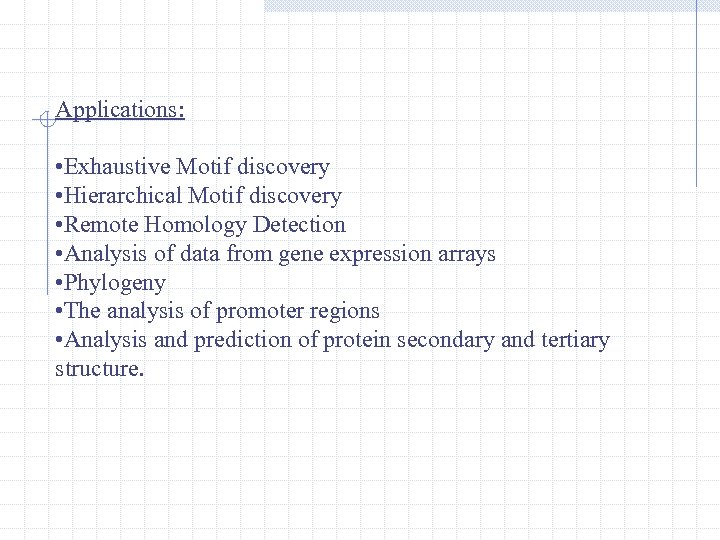 Applications:

•Exhaustive Motif discovery
•Hierarchical Motif discovery
•Remote Homology Detection
•Analysis of data from gene expression arrays
•Phylogeny
•The analysis of promoter regions
•Analysis and prediction of protein secondary and tertiary structure.